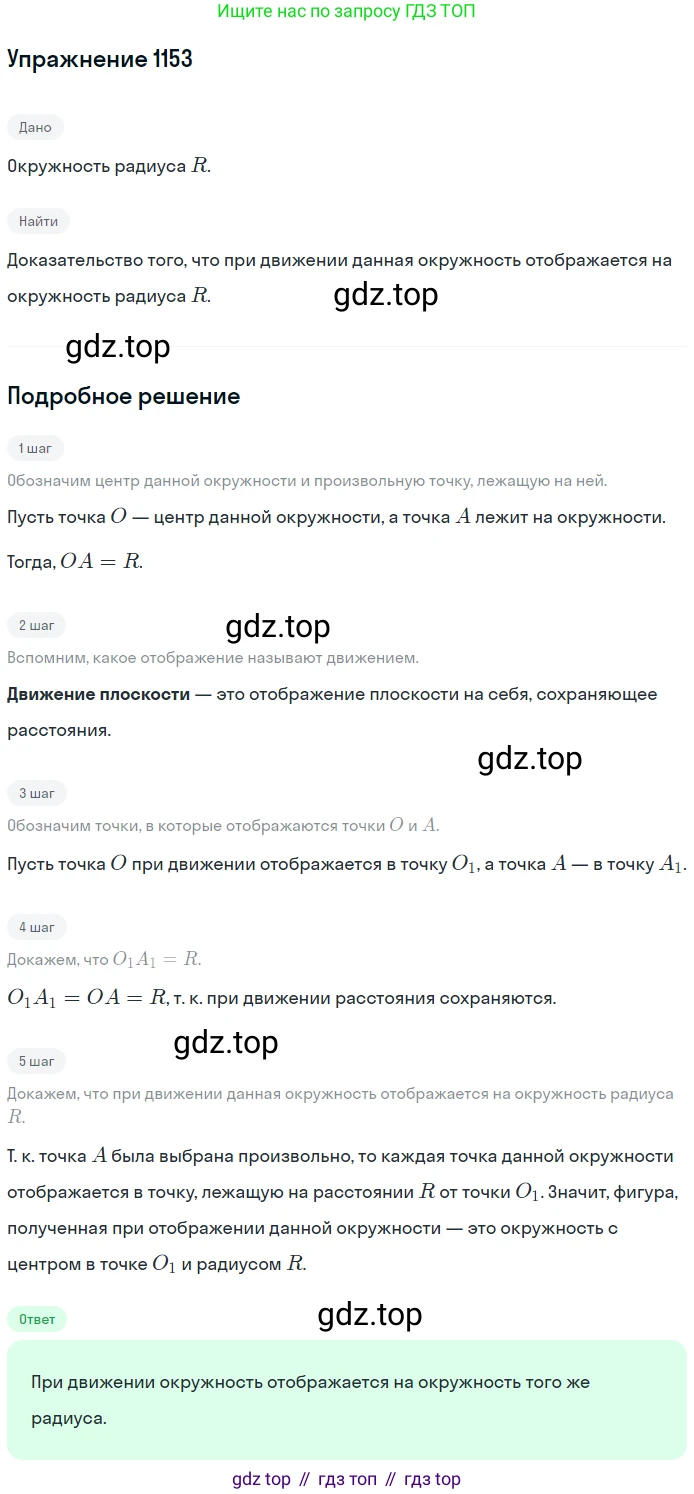 Ищите нас по запросу ГДЗ ТОП

Упражнение 1153

Дано

Окружность радиуса $R$.

Найти

Доказательство того, что при движении данная окружность отображается на окружность радиуса $R$.

gdz.top

gdz.top

Подробное решение

1 шаг

Обозначим центр данной окружности и произвольную точку, лежащую на ней.

Пусть точка $O$ — центр данной окружности, а точка $A$ лежит на окружности.

Тогда, $OA = R$.

2 шаг

gdz.top

Вспомним, какое отображение называют движением.

Движение плоскости — это отображение плоскости на себя, сохраняющее расстояния.

gdz.top

3 шаг

Обозначим точки, в которые отображаются точки $O$ и $A$.

Пусть точка $O$ при движении отображается в точку $O_1$, а точка $A$ — в точку $A_1$.

4 шаг

Докажем, что $O_1A_1 = R$.

$O_1A_1 = OA = R$, т. к. при движении расстояния сохраняются.

gdz.top

5 шаг

Докажем, что при движении данная окружность отображается на окружность радиуса $R$.

Т. к. точка $A$ была выбрана произвольно, то каждая точка данной окружности отображается в точку, лежащую на расстоянии $R$ от точки $O_1$. Значит, фигура, полученная при отображении данной окружности — это окружность с центром в точке $O_1$ и радиусом $R$.

Ответ

gdz.top

При движении окружность отображается на окружность того же радиуса.

gdz top // гдз топ // гдз top